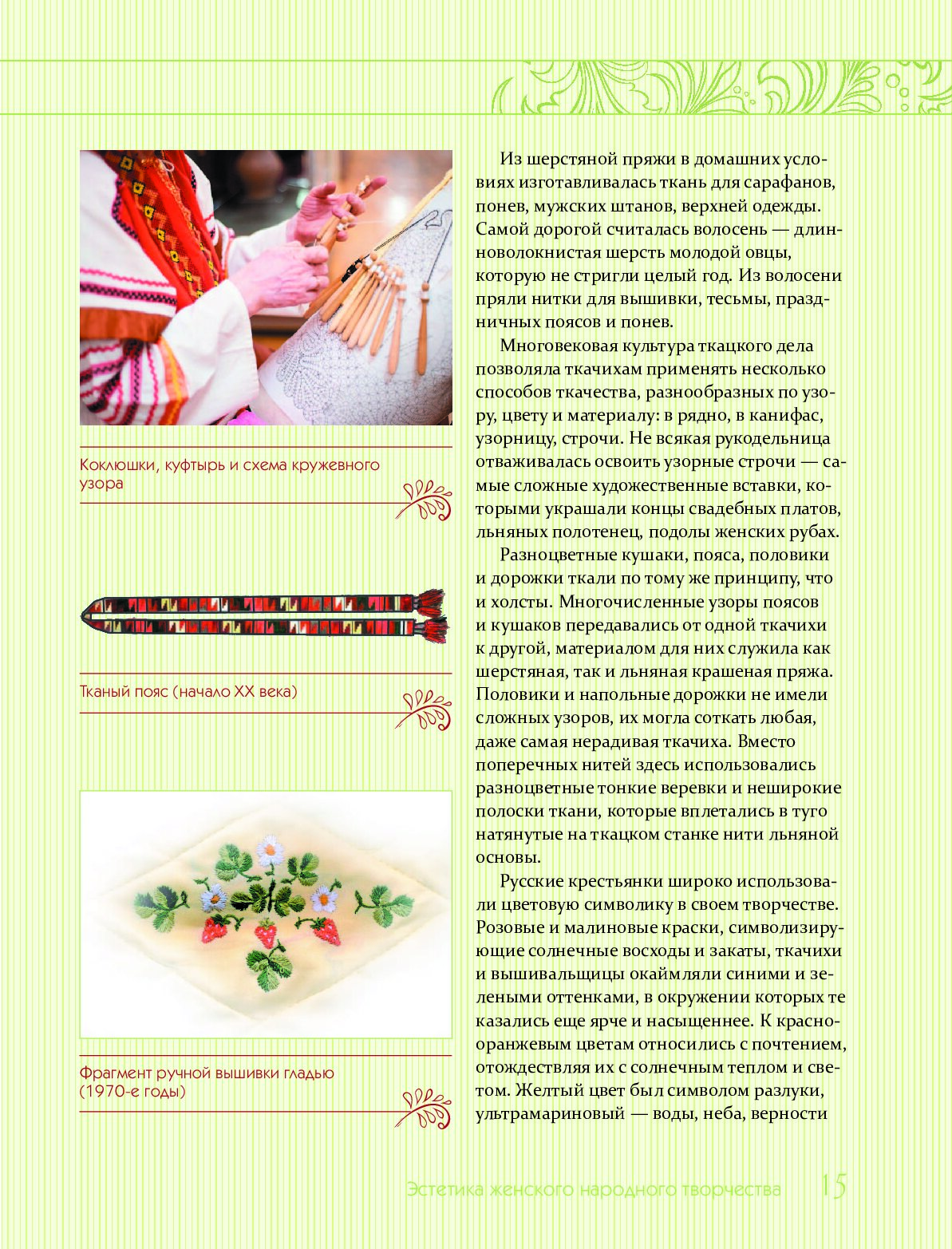 Коклюшки, куфтырь и схема кружевного узора

Тканый пояс (начало XX века)

Фрагмент ручной вышивки гладью (1970-е годы)

Из шерстяной пряжи в домашних условиях изготавливалась ткань для сарафанов, понев, мужских штанов, верхней одежды. Самой дорогой считалась волосень — длинноволокнистая шерсть молодой овцы, которую не стригли целый год. Из волосени пряли нитки для вышивки, тесьмы, праздничных поясов и понев.

Многовековая культура ткацкого дела позволяла ткачихам применять несколько способов ткачества, разнообразных по узору, цвету и материалу: в рядно, в канифас, узорницу, строчи. Не всякая рукодельница отваживалась освоить узорные строчи — самые сложные художественные вставки, которыми украшали концы свадебных платов, льняных полотенец, подолы женских рубах.

Разноцветные кушаки, пояса, половики и дорожки ткали по тому же принципу, что и холсты. Многочисленные узоры поясов и кушаков передавались от одной ткачихи к другой, материалом для них служила как шерстяная, так и льняная крашеная пряжа. Половики и напольные дорожки не имели сложных узоров, их могла соткать любая, даже самая нерадивая ткачиха. Вместо поперечных нитей здесь использовались разноцветные тонкие веревки и неширокие полоски ткани, которые вплетались в туго натянутые на ткацком станке нити льняной основы.

Русские крестьянки широко использовали цветовую символику в своем творчестве. Розовые и малиновые краски, символизирующие солнечные восходы и закаты, ткачихи и вышивальщицы окаймляли синими и зелеными оттенками, в окружении которых те казались еще ярче и насыщеннее. К красно-оранжевым цветам относились с почтением, отождествляя их с солнечным теплом и светом. Желтый цвет был символом разлуки, ультрамариновый — воды, неба, верности

Эстетика женского народного творчества 15